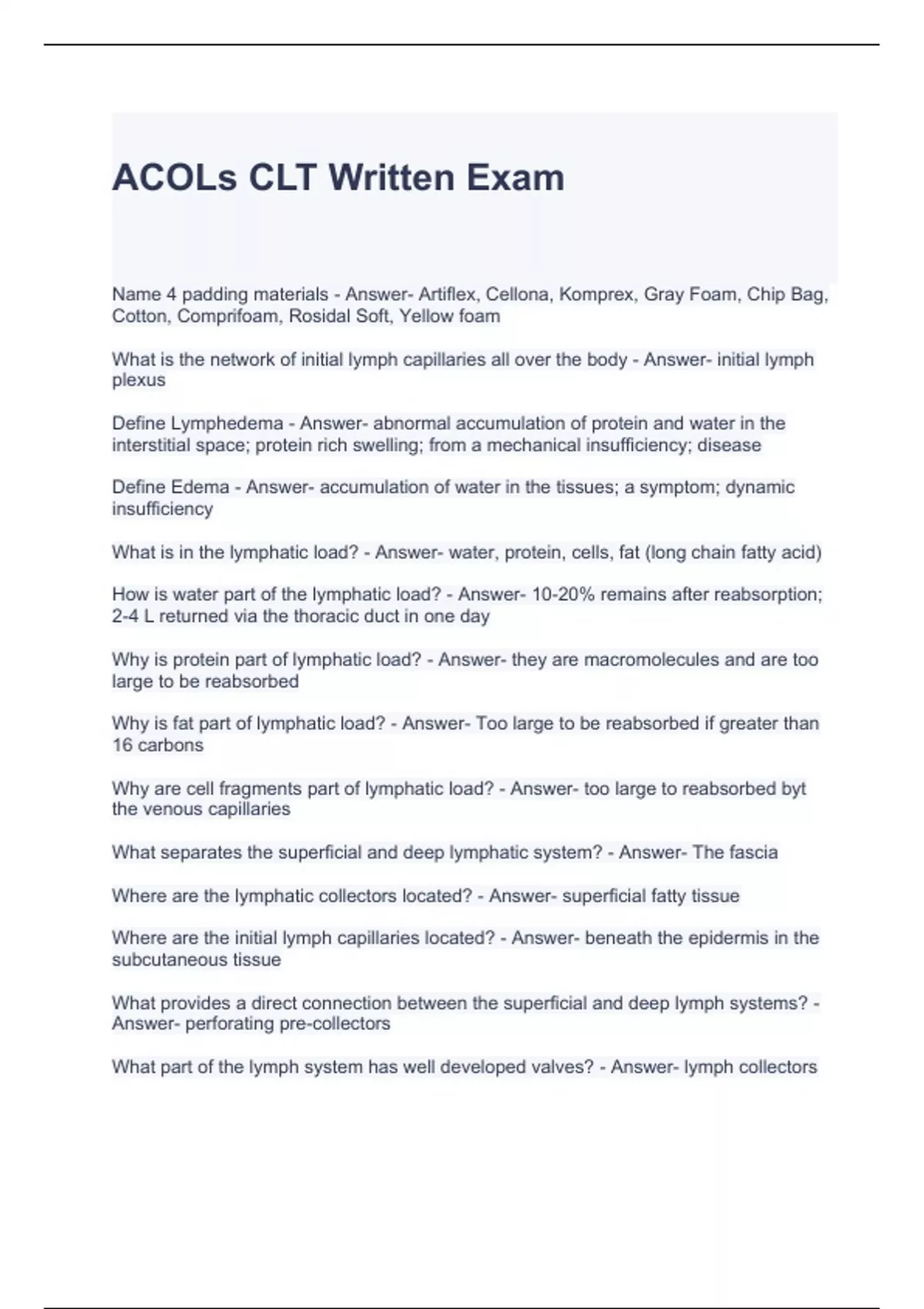 ACOLs CLT Written Exam

Name 4 padding materials - Answer- Artiflex, Cellona, Komprex, Gray Foam, Chip Bag, Cotton, Comprifoam, Rosidal Soft, Yellow foam

What is the network of initial lymph capillaries all over the body - Answer- initial lymph plexus

Define Lymphedema - Answer- abnormal accumulation of protein and water in the interstitial space; protein rich swelling; from a mechanical insufficiency; disease

Define Edema - Answer- accumulation of water in the tissues; a symptom; dynamic insufficiency

What is in the lymphatic load? - Answer- water, protein, cells, fat (long chain fatty acid)

How is water part of the lymphatic load? - Answer- 10-20% remains after reabsorption; 2-4 L returned via the thoracic duct in one day

Why is protein part of lymphatic load? - Answer- they are macromolecules and are too large to be reabsorbed

Why is fat part of lymphatic load? - Answer- Too large to be reabsorbed if greater than 16 carbons

Why are cell fragments part of lymphatic load? - Answer- too large to reabsorbed byt the venous capillaries

What separates the superficial and deep lymphatic system? - Answer- The fascia

Where are the lymphatic collectors located? - Answer- superficial fatty tissue

Where are the initial lymph capillaries located? - Answer- beneath the epidermis in the subcutaneous tissue

What provides a direct connection between the superficial and deep lymph systems? - Answer- perforating pre-collectors

What part of the lymph system has well developed valves? - Answer- lymph collectors